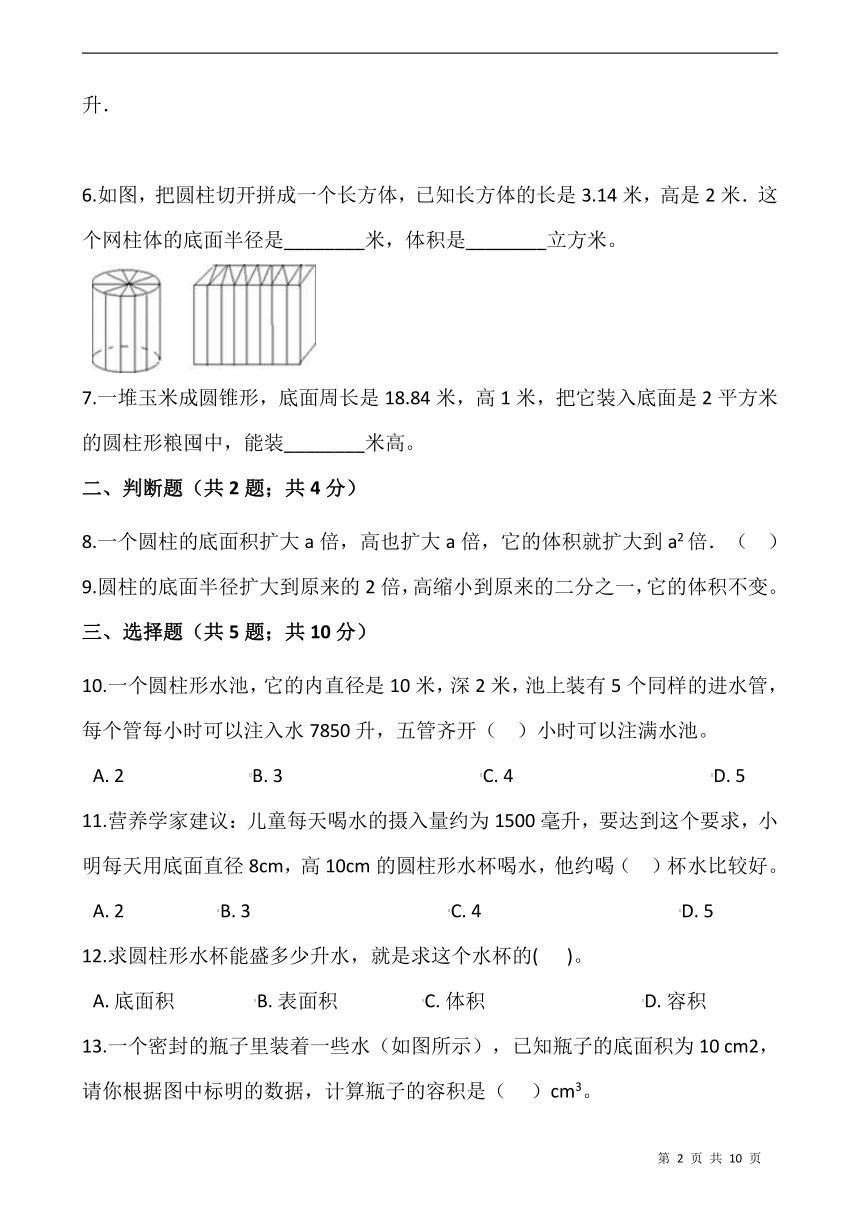 升.

6.如图，把圆柱切开拼成一个长方体，已知长方体的长是 3.14 米，高是 2 米．这个网柱体的底面半径是________米，体积是________立方米。

7.一堆玉米成圆锥形，底面周长是 18.84 米，高 1 米，把它装入底面是 2 平方米的圆柱形粮囤中，能装________米高。

二、判断题（共 2 题；共 4 分）

8.一个圆柱的底面积扩大 a 倍，高也扩大 a 倍，它的体积就扩大到 $a^2$ 倍．（　）

9.圆柱的底面半径扩大到原来的 2 倍，高缩小到原来的二分之一，它的体积不变。

三、选择题（共 5 题；共 10 分）

10.一个圆柱形水池，它的内直径是 10 米，深 2 米，池上装有 5 个同样的进水管，每个管每小时可以注入水 7850 升，五管齐开（　）小时可以注满水池。

A. 2　　B. 3　　C. 4　　D. 5

11.营养学家建议：儿童每天喝水的摄入量约为 1500 毫升，要达到这个要求，小明每天用底面直径 8cm，高 10cm 的圆柱形水杯喝水，他约喝（　）杯水比较好。

A. 2　　B. 3　　C. 4　　D. 5

12.求圆柱形水杯能盛多少升水，就是求这个水杯的(　)。

A. 底面积　　B. 表面积　　C. 体积　　D. 容积

13.一个密封的瓶子里装着一些水（如图所示），已知瓶子的底面积为 10 cm2，请你根据图中标明的数据，计算瓶子的容积是（　）$cm^3$。

第 2 页 共 10 页